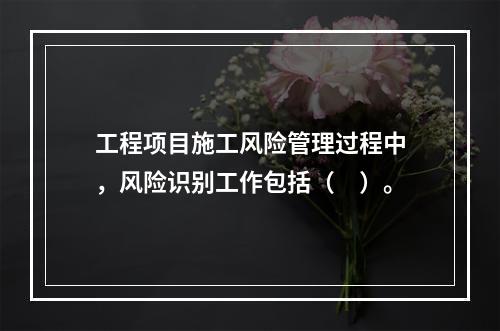 工程项目施工风险管理过程中，风险识别工作包括（　）。